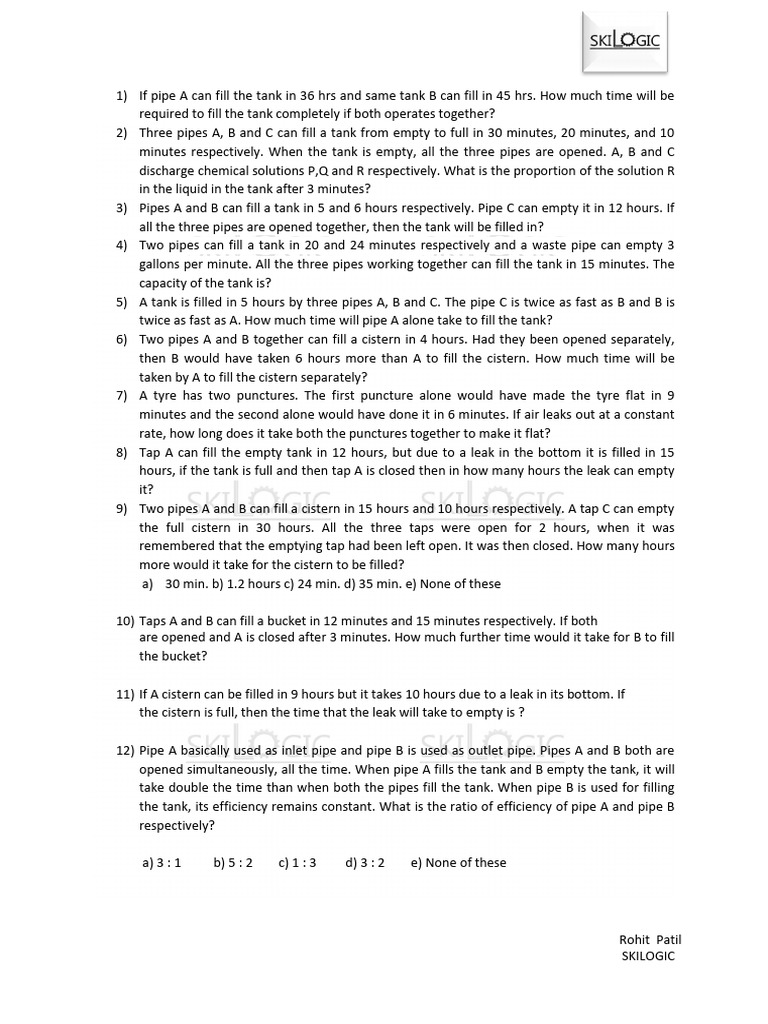 SKILOGIC

1) If pipe A can fill the tank in 36 hrs and same tank B can fill in 45 hrs. How much time will be required to fill the tank completely if both operates together?

2) Three pipes A, B and C can fill a tank from empty to full in 30 minutes, 20 minutes, and 10 minutes respectively. When the tank is empty, all the three pipes are opened. A, B and C discharge chemical solutions P,Q and R respectively. What is the proportion of the solution R in the liquid in the tank after 3 minutes?

3) Pipes A and B can fill a tank in 5 and 6 hours respectively. Pipe C can empty it in 12 hours. If all the three pipes are opened together, then the tank will be filled in?

4) Two pipes can fill a tank in 20 and 24 minutes respectively and a waste pipe can empty 3 gallons per minute. All the three pipes working together can fill the tank in 15 minutes. The capacity of the tank is?

5) A tank is filled in 5 hours by three pipes A, B and C. The pipe C is twice as fast as B and B is twice as fast as A. How much time will pipe A alone take to fill the tank?

6) Two pipes A and B together can fill a cistern in 4 hours. Had they been opened separately, then B would have taken 6 hours more than A to fill the cistern. How much time will be taken by A to fill the cistern separately?

7) A tyre has two punctures. The first puncture alone would have made the tyre flat in 9 minutes and the second alone would have done it in 6 minutes. If air leaks out at a constant rate, how long does it take both the punctures together to make it flat?

8) Tap A can fill the empty tank in 12 hours, but due to a leak in the bottom it is filled in 15 hours, if the tank is full and then tap A is closed then in how many hours the leak can empty it?

9) Two pipes A and B can fill a cistern in 15 hours and 10 hours respectively. A tap C can empty the full cistern in 30 hours. All the three taps were open for 2 hours, when it was remembered that the emptying tap had been left open. It was then closed. How many hours more would it take for the cistern to be filled?
a) 30 min. b) 1.2 hours c) 24 min. d) 35 min. e) None of these

10) Taps A and B can fill a bucket in 12 minutes and 15 minutes respectively. If both are opened and A is closed after 3 minutes. How much further time would it take for B to fill the bucket?

11) If A cistern can be filled in 9 hours but it takes 10 hours due to a leak in its bottom. If the cistern is full, then the time that the leak will take to empty is ?

12) Pipe A basically used as inlet pipe and pipe B is used as outlet pipe. Pipes A and B both are opened simultaneously, all the time. When pipe A fills the tank and B empty the tank, it will take double the time than when both the pipes fill the tank. When pipe B is used for filling the tank, its efficiency remains constant. What is the ratio of efficiency of pipe A and pipe B respectively?

a) 3 : 1 b) 5 : 2 c) 1 : 3 d) 3 : 2 e) None of these

Rohit Patil
SKILOGIC